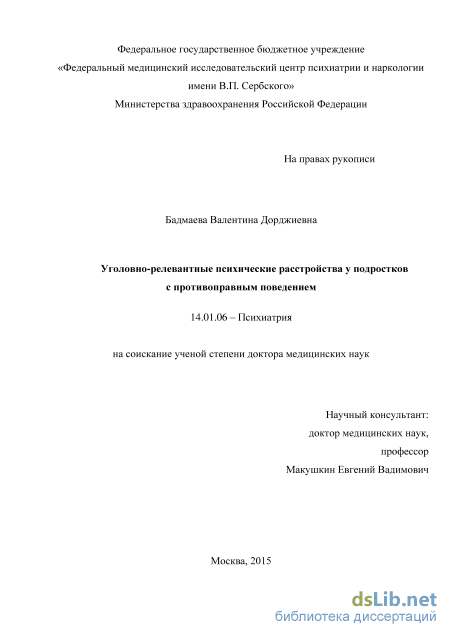 Федеральное государственное бюджетное учреждение
«Федеральный медицинский исследовательский центр психиатрии и наркологии имени В.П. Сербского»
Министерства здравоохранения Российской Федерации

На правах рукописи

Бадмаева Валентина Дорджиевна

Уголовно-релевантные психические расстройства у подростков с противоправным поведением

14.01.06 – Психиатрия

на соискание ученой степени доктора медицинских наук

Научный консультант:
доктор медицинских наук,
профессор
Макушкин Евгений Вадимович

Москва, 2015

dsLib.net
библиотека диссертаций